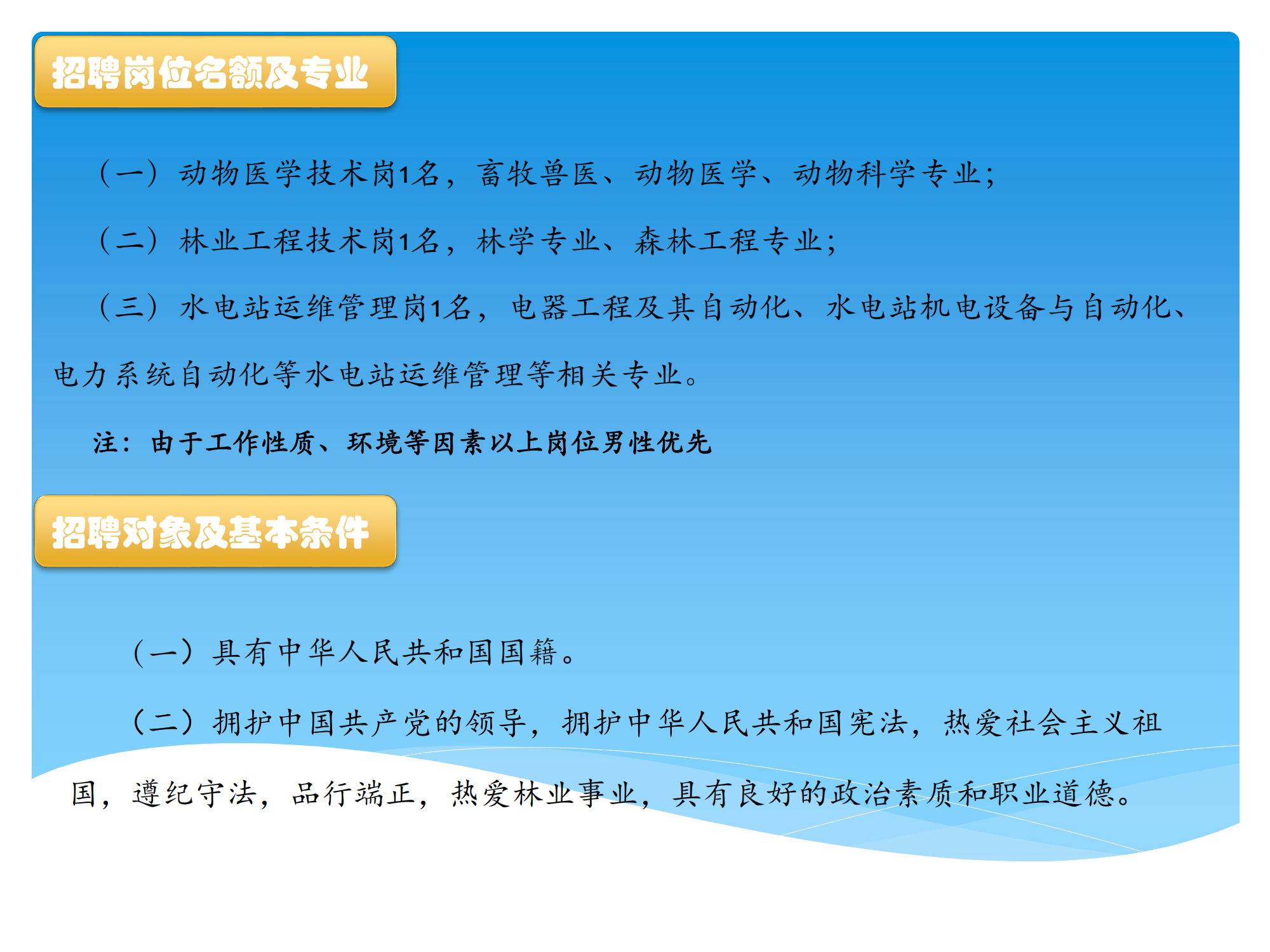 招聘岗位名额及专业

（一）动物医学技术岗1名，畜牧兽医、动物医学、动物科学专业；

（二）林业工程技术岗1名，林学专业、森林工程专业；

（三）水电站运维管理岗1名，电器工程及其自动化、水电站机电设备与自动化、电力系统自动化等水电站运维管理等相关专业。

注：由于工作性质、环境等因素以上岗位男性优先

招聘对象及基本条件

（一）具有中华人民共和国国籍。

（二）拥护中国共产党的领导，拥护中华人民共和国宪法，热爱社会主义祖国，遵纪守法，品行端正，热爱林业事业，具有良好的政治素质和职业道德。